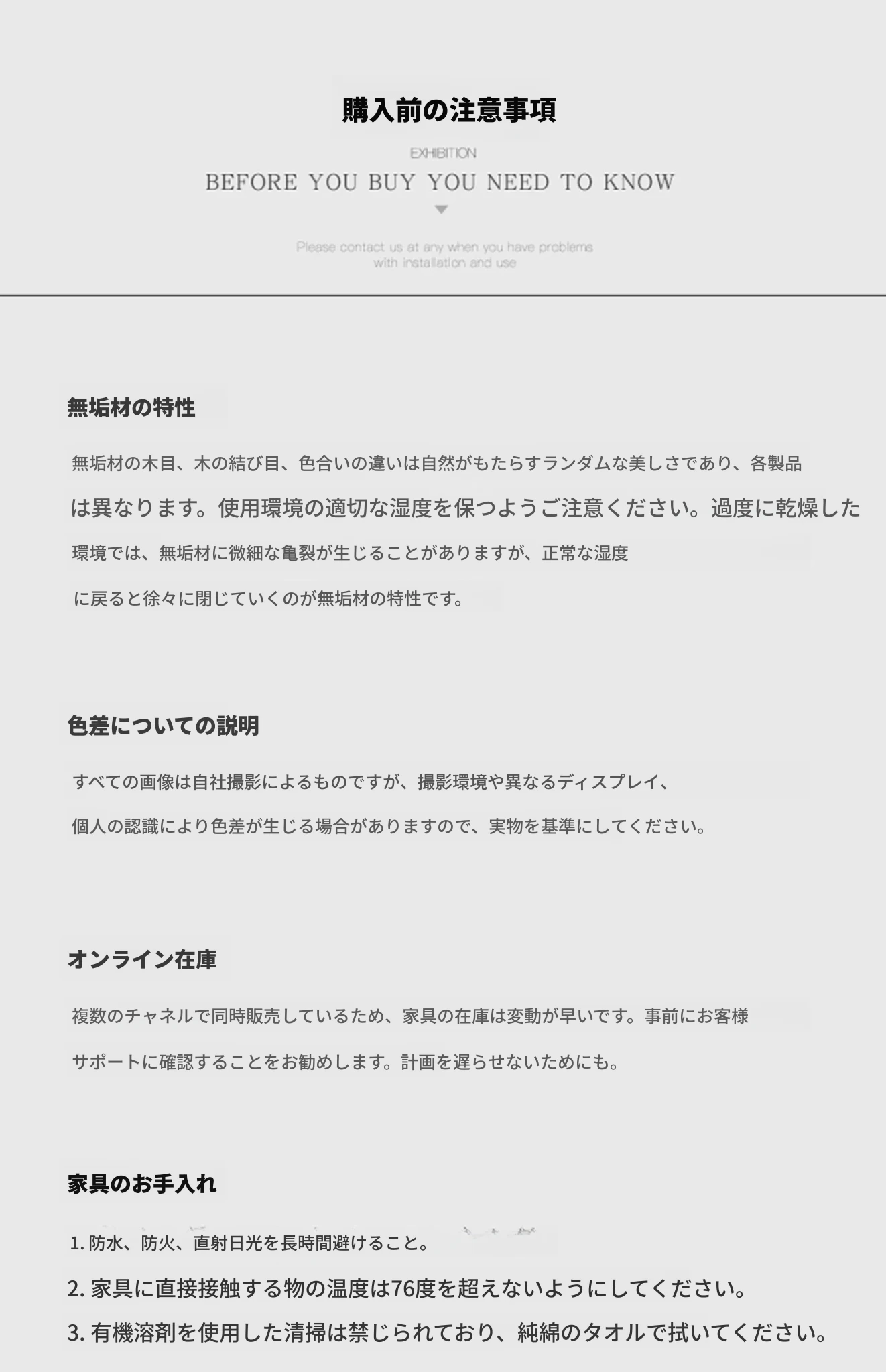 購入前の注意事項

EXHIBITION

BEFORE YOU BUY YOU NEED TO KNOW

Please contact us at any when you have problems with installation and use

無垢材の特性

無垢材の木目、木の結び目、色合いの違いは自然がもたらすランダムな美しさであり、各製品は異なります。使用環境の適切な湿度を保つようご注意ください。過度に乾燥した環境では、無垢材に微細な亀裂が生じることがありますが、正常な湿度に戻ると徐々に閉じていくのが無垢材の特性です。

色差についての説明

すべての画像は自社撮影によるものですが、撮影環境や異なるディスプレイ、個人の認識により色差が生じる場合がありますので、実物を基準にしてください。

オンライン在庫

複数のチャネルで同時販売しているため、家具の在庫は変動が早いです。事前にお客様サポートに確認することをお勧めします。計画を遅らせないためにも。

家具のお手入れ

1. 防水、防火、直射日光を長時間避けること。
2. 家具に直接接触する物の温度は76度を超えないようにしてください。
3. 有機溶剤を使用した清掃は禁じられており、純綿のタオルで拭いてください。